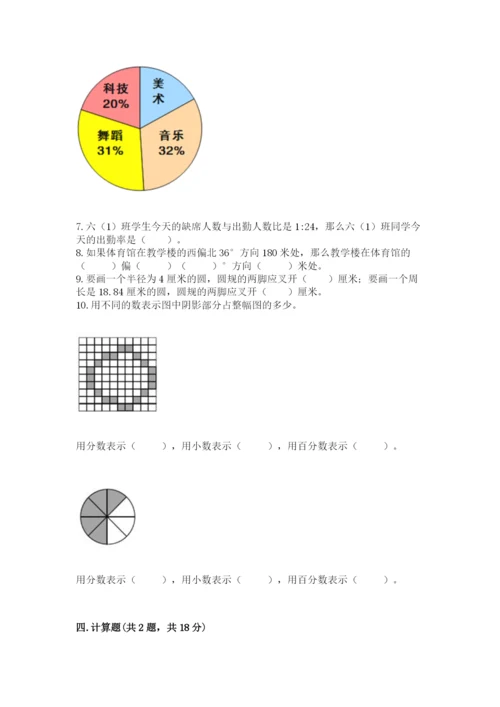 科技
20%

美术

舞蹈
31%

音乐
32%

7. 六（1）班学生今天的缺席人数与出勤人数比是 1:24，那么六（1）班同学今天的出勤率是（　　）。
8. 如果体育馆在教学楼的西偏北 36° 方向 180 米处，那么教学楼在体育馆的（　　）偏（　　）（　　）° 方向（　　）米处。
9. 要画一个半径为 4 厘米的圆，圆规的两脚应叉开（　　）厘米；要画一个周长是 18.84 厘米的圆，圆规的两脚应叉开（　　）厘米。
10. 用不同的数表示图中阴影部分占整幅图的多少。

用分数表示（　　），用小数表示（　　），用百分数表示（　　）。

用分数表示（　　），用小数表示（　　），用百分数表示（　　）。

四. 计算题（共 2 题，共 18 分）